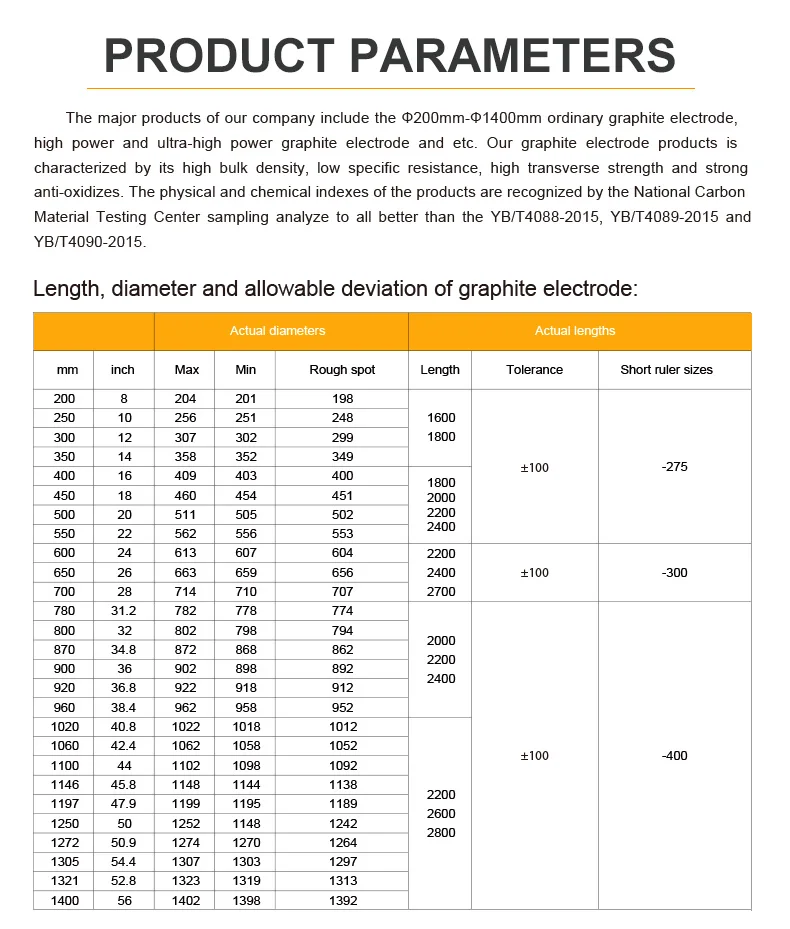 PRODUCT PARAMETERS

The major products of our company include the Φ200mm-Φ1400mm ordinary graphite electrode, high power and ultra-high power graphite electrode and etc. Our graphite electrode products is characterized by its high bulk density, low specific resistance, high transverse strength and strong anti-oxidizes. The physical and chemical indexes of the products are recognized by the National Carbon Material Testing Center sampling analyze to all better than the YB/T4088-2015, YB/T4089-2015 and YB/T4090-2015.

Length, diameter and allowable deviation of graphite electrode:

| | | Actual diameters | | | Actual lengths | | |
|---|---|---|---|---|---|---|---|
| mm | inch | Max | Min | Rough spot | Length | Tolerance | Short ruler sizes |
| 200 | 8 | 204 | 201 | 198 | 1600 1800 | ±100 | -275 |
| 250 | 10 | 256 | 251 | 248 | | | |
| 300 | 12 | 307 | 302 | 299 | | | |
| 350 | 14 | 358 | 352 | 349 | | | |
| 400 | 16 | 409 | 403 | 400 | 1800 2000 2200 2400 | | |
| 450 | 18 | 460 | 454 | 451 | | | |
| 500 | 20 | 511 | 505 | 502 | | | |
| 550 | 22 | 562 | 556 | 553 | | | |
| 600 | 24 | 613 | 607 | 604 | 2200 2400 2700 | ±100 | -300 |
| 650 | 26 | 663 | 659 | 656 | | | |
| 700 | 28 | 714 | 710 | 707 | | | |
| 780 | 31.2 | 782 | 778 | 774 | 2000 2200 2400 | ±100 | -400 |
| 800 | 32 | 802 | 798 | 794 | | | |
| 870 | 34.8 | 872 | 868 | 862 | | | |
| 900 | 36 | 902 | 898 | 892 | | | |
| 920 | 36.8 | 922 | 918 | 912 | | | |
| 960 | 38.4 | 962 | 958 | 952 | | | |
| 1020 | 40.8 | 1022 | 1018 | 1012 | 2200 2600 2800 | | |
| 1060 | 42.4 | 1062 | 1058 | 1052 | | | |
| 1100 | 44 | 1102 | 1098 | 1092 | | | |
| 1146 | 45.8 | 1148 | 1144 | 1138 | | | |
| 1197 | 47.9 | 1199 | 1195 | 1189 | | | |
| 1250 | 50 | 1252 | 1148 | 1242 | | | |
| 1272 | 50.9 | 1274 | 1270 | 1264 | | | |
| 1305 | 54.4 | 1307 | 1303 | 1297 | | | |
| 1321 | 52.8 | 1323 | 1319 | 1313 | | | |
| 1400 | 56 | 1402 | 1398 | 1392 | | | |